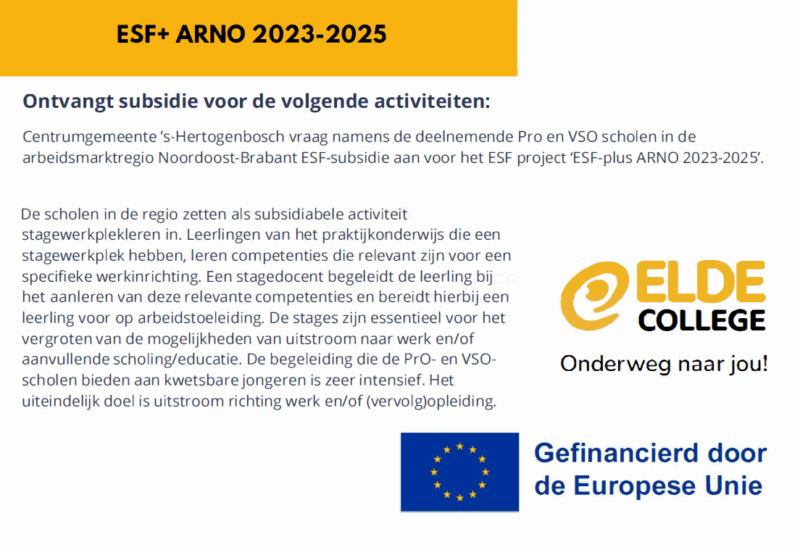 ESF+ ARNO 2023-2025

Ontvangt subsidie voor de volgende activiteiten:

Centrumgemeente 's-Hertogenbosch vraag namens de deelnemende Pro en VSO scholen in de arbeidsmarktregio Noordoost-Brabant ESF-subsidie aan voor het ESF project 'ESF-plus ARNO 2023-2025'.

De scholen in de regio zetten als subsidiabele activiteit stagewerkplekleren in. Leerlingen van het praktijkonderwijs die een stagewerkplek hebben, leren competenties die relevant zijn voor een specifieke werkinrichting. Een stagedocent begeleidt de leerling bij het aanleren van deze relevante competenties en bereidt hierbij een leerling voor op arbeidstoeleiding. De stages zijn essentieel voor het vergroten van de mogelijkheden van uitstroom naar werk en/of aanvullende scholing/educatie. De begeleiding die de PrO- en VSO-scholen bieden aan kwetsbare jongeren is zeer intensief. Het uiteindelijk doel is uitstroom richting werk en/of (vervolg)opleiding.

ELDE COLLEGE

Onderweg naar jou!

Gefinancierd door de Europese Unie